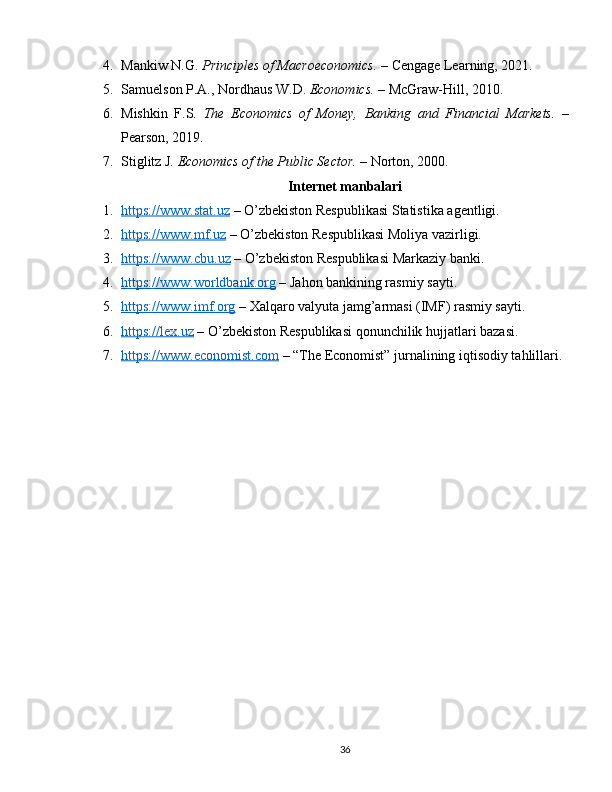 4. Mankiw N.G. Principles of Macroeconomics. – Cengage Learning, 2021.

5. Samuelson P.A., Nordhaus W.D. Economics. – McGraw-Hill, 2010.

6. Mishkin F.S. The Economics of Money, Banking and Financial Markets. – Pearson, 2019.

7. Stiglitz J. Economics of the Public Sector. – Norton, 2000.

Internet manbalari

1. https://www.stat.uz – O'zbekiston Respublikasi Statistika agentligi.

2. https://www.mf.uz – O'zbekiston Respublikasi Moliya vazirligi.

3. https://www.cbu.uz – O'zbekiston Respublikasi Markaziy banki.

4. https://www.worldbank.org – Jahon bankining rasmiy sayti.

5. https://www.imf.org – Xalqaro valyuta jamg'armasi (IMF) rasmiy sayti.

6. https://lex.uz – O'zbekiston Respublikasi qonunchilik hujjatlari bazasi.

7. https://www.economist.com – "The Economist" jurnalining iqtisodiy tahlillari.

36

Docx.uz